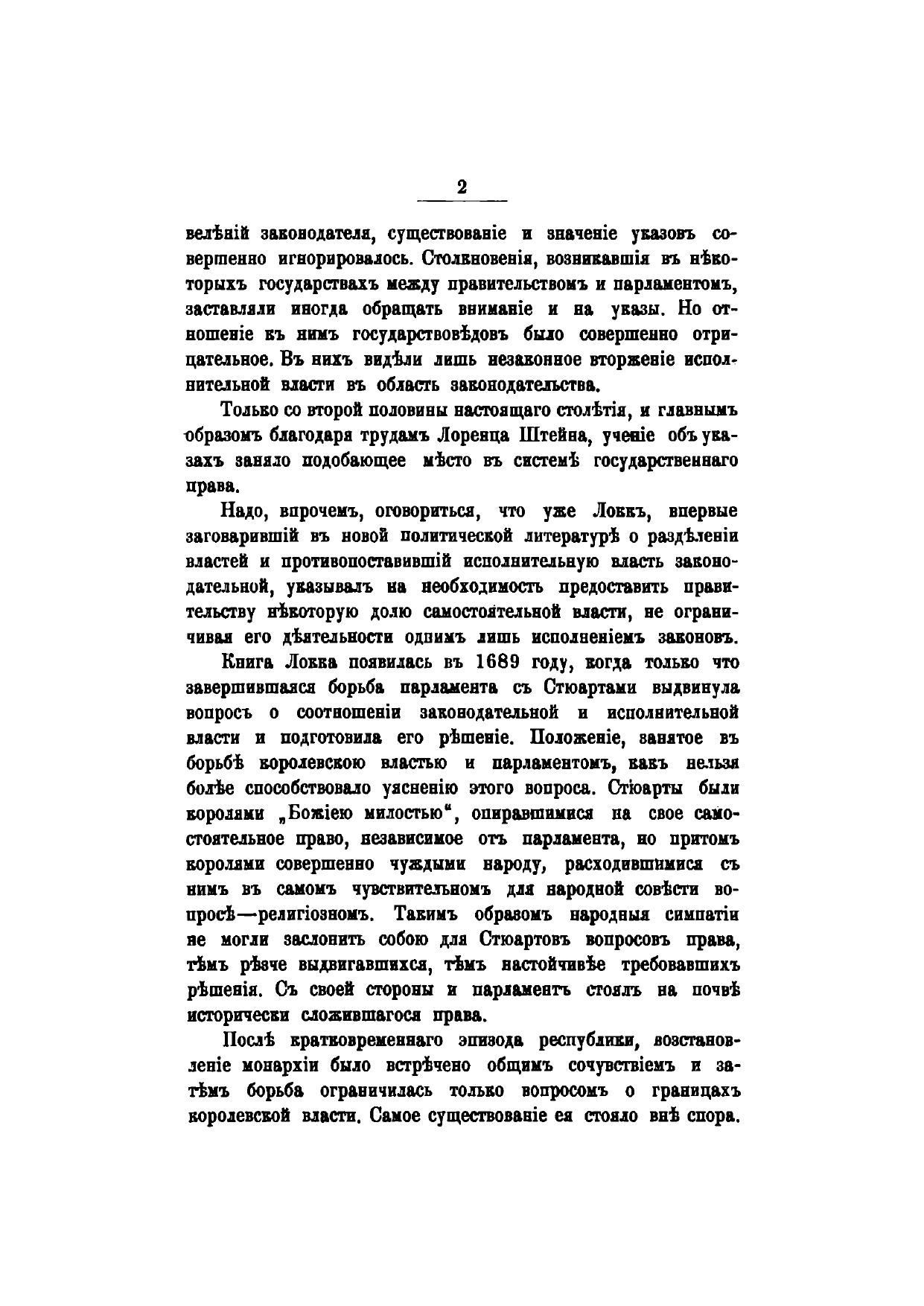 2

велѣній законодателя, существованіе и значеніе указовъ совершенно игнорировалось. Столкновенія, возникавшія въ нѣкоторыхъ государствахъ между правительствомъ и парламентомъ, заставляли иногда обращать вниманіе и на указы. Но отношеніе къ нимъ государствовѣдовъ было совершенно отрицательное. Въ нихъ видѣли лишь незаконное вторженіе исполнительной власти въ область законодательства.

Только со второй половины настоящаго столѣтія, и главнымъ образомъ благодаря трудамъ Лоренца Штейна, ученіе объ указахъ заняло подобающее мѣсто въ системѣ государственнаго права.

Надо, впрочемъ, оговориться, что уже Локкъ, впервые заговарившій въ новой политической литературѣ о раздѣленіи властей и противопоставившій исполнительную власть законодательной, указывалъ на необходимость предоставить правительству нѣкоторую долю самостоятельной власти, не ограничивая его дѣятельности однимъ лишь исполненіемъ законовъ.

Книга Локка появилась въ 1689 году, когда только что завершившаяся борьба парламента съ Стюартами выдвинула вопросъ о соотношеніи законодательной и исполнительной власти и подготовила его рѣшеніе. Положеніе, занятое въ борьбѣ королевскою властью и парламентомъ, какъ нельзя болѣе способствовало уясненію этого вопроса. Стюарты были королями „Божіею милостью“, опиравшимися на свое самостоятельное право, независимое отъ парламента, но притомъ королями совершенно чуждыми народу, расходившимися съ нимъ въ самомъ чувствительномъ для народной совѣсти вопросѣ—религіозномъ. Такимъ образомъ народныя симпатіи не могли заслонить собою для Стюартовъ вопросовъ права, тѣмъ рѣзче выдвигавшихся, тѣмъ настойчивѣе требовавшихъ рѣшенія. Съ своей стороны и парламентъ стоялъ на почвѣ исторически сложившагося права.

Послѣ кратковременнаго эпизода республики, возстановленіе монархіи было встрѣчено общимъ сочувствіемъ и затѣмъ борьба ограничилась только вопросомъ о границахъ королевской власти. Самое существованіе ея стояло внѣ спора.